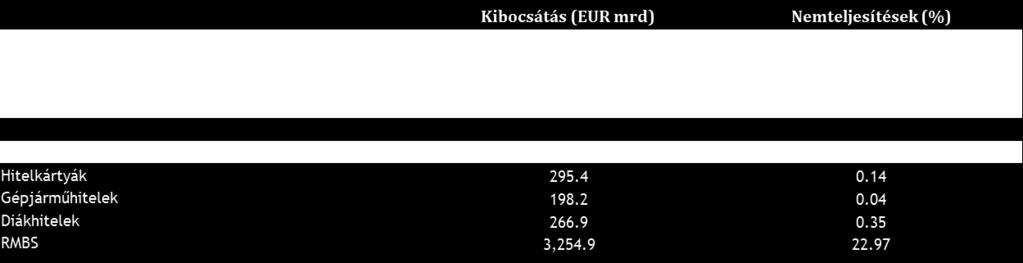 |  | Kibocsátás (EUR mrd) | Nemteljesítések (%) |
|---|---|---|
| Hitelkártyák | 295.4 | 0.14 |
| Gépjárműhitelek | 198.2 | 0.04 |
| Diákhitelek | 266.9 | 0.35 |
| RMBS | 3,254.9 | 22.97 |